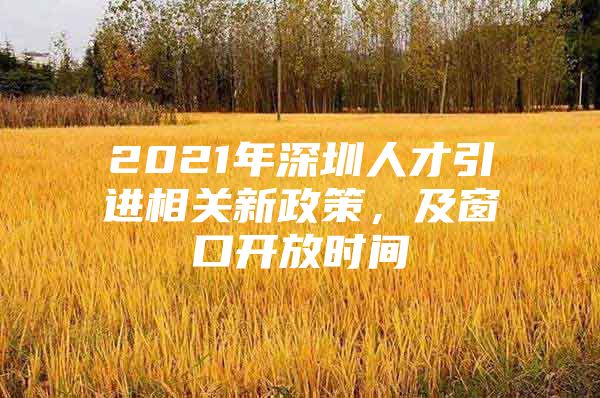 2021年深圳人才引进相关新政策，及窗口开放时间